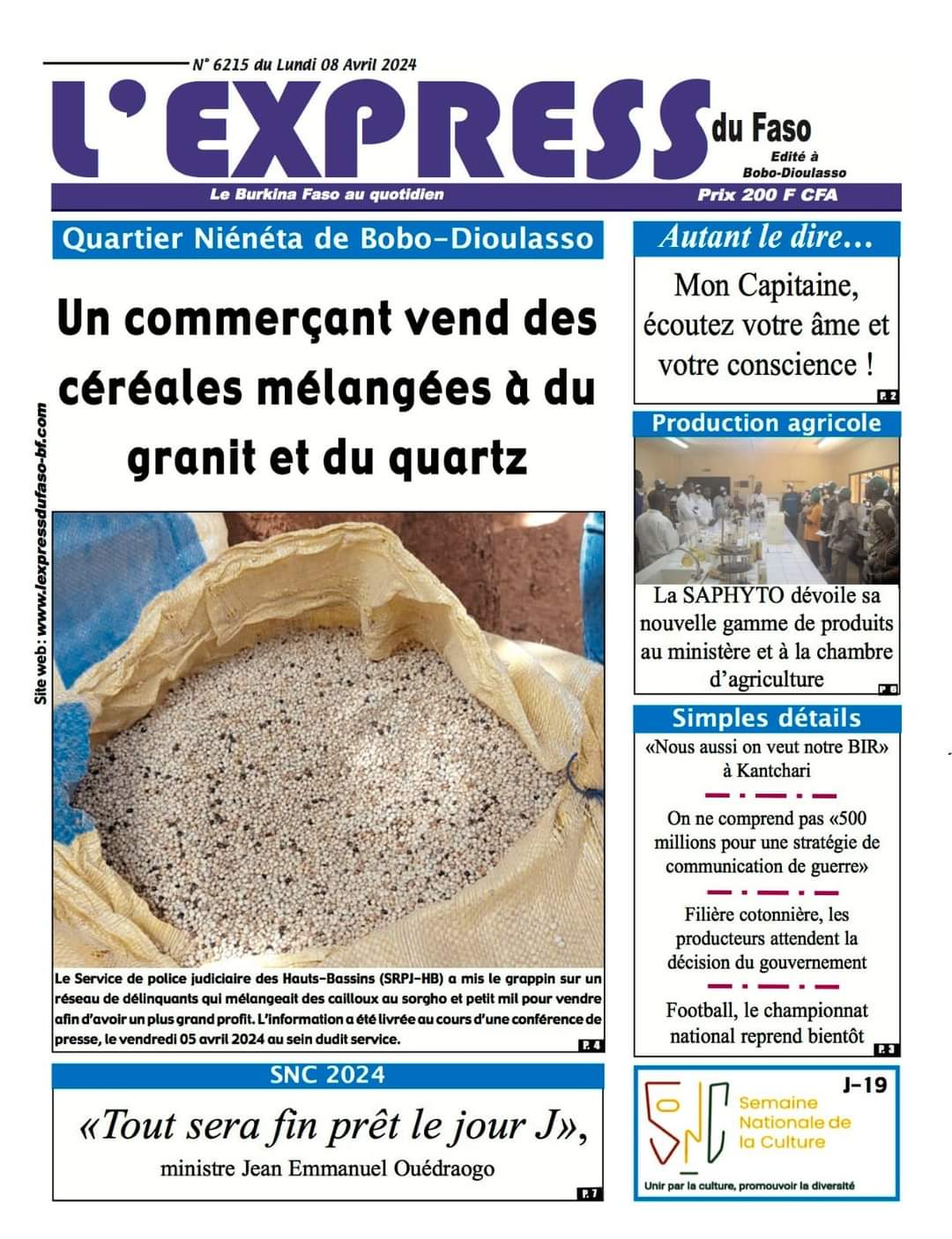 N° 6215 du Lundi 08 Avril 2024

L'EXPRESS du Faso

Edité à Bobo-Dioulasso

Le Burkina Faso au quotidien

Prix 200 F CFA

Site web : www.lexpressdufaso-bf.com

Quartier Niénéta de Bobo-Dioulasso

Un commerçant vend des céréales mélangées à du granit et du quartz

Le Service de police judiciaire des Hauts-Bassins (SRPJ-HB) a mis le grappin sur un réseau de délinquants qui mélangeait des cailloux au sorgho et petit mil pour vendre afin d'avoir un plus grand profit. L'information a été livrée au cours d'une conférence de presse, le vendredi 05 avril 2024 au sein dudit service.

P. 4

SNC 2024

«Tout sera fin prêt le jour J»,

ministre Jean Emmanuel Ouédraogo

P. 7

Autant le dire…

Mon Capitaine, écoutez votre âme et votre conscience !

P. 2

Production agricole

La SAPHYTO dévoile sa nouvelle gamme de produits au ministère et à la chambre d'agriculture

P. 6

Simples détails

«Nous aussi on veut notre BIR» à Kantchari

On ne comprend pas «500 millions pour une stratégie de communication de guerre»

Filière cotonnière, les producteurs attendent la décision du gouvernement

Football, le championnat national reprend bientôt

P. 3

J-19

SNC

Semaine Nationale de la Culture

Unir par la culture, promouvoir la diversité